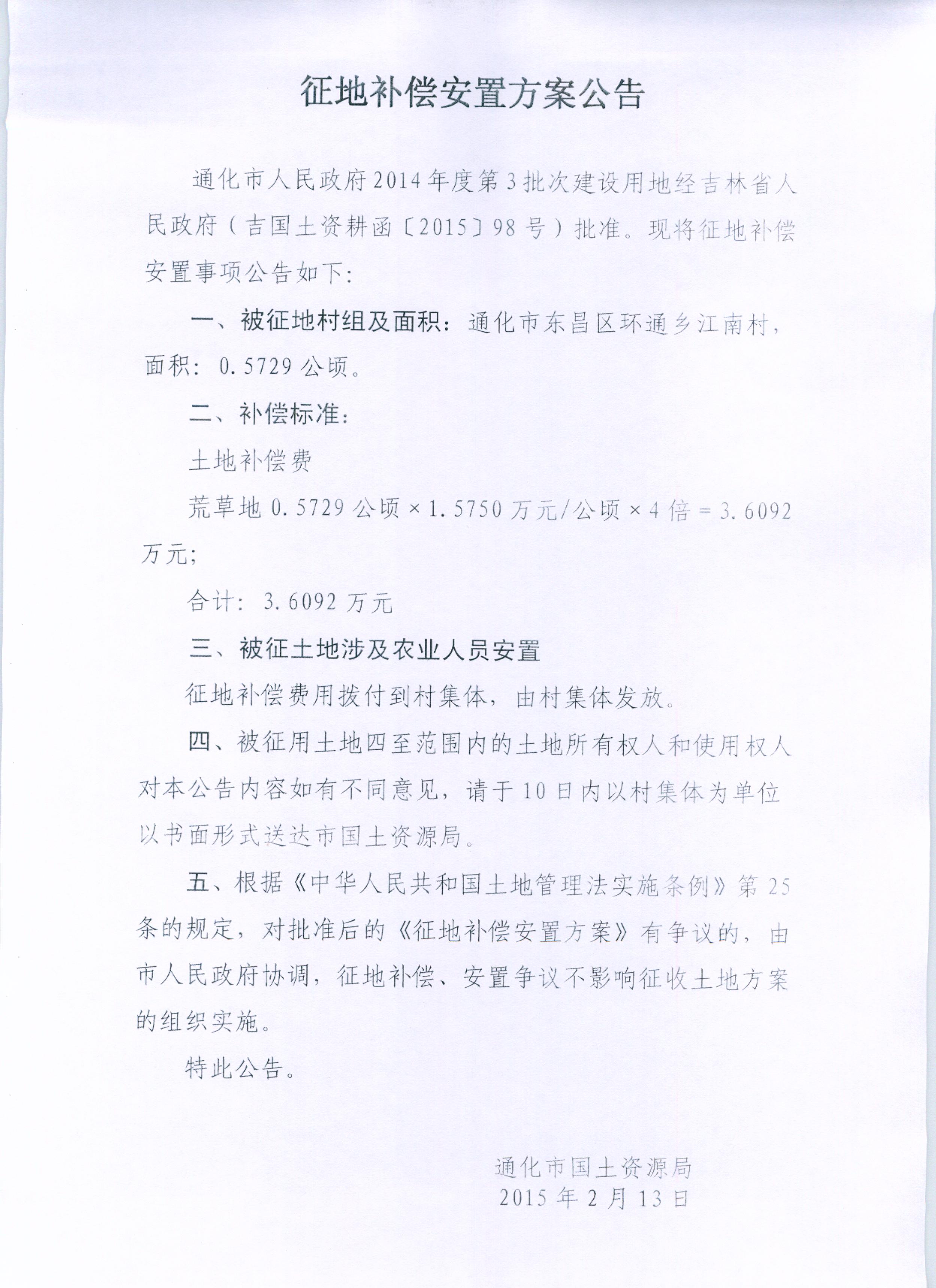 征地补偿安置方案公告

通化市人民政府2014年度第3批次建设用地经吉林省人民政府（吉国土资耕函〔2015〕98号）批准。现将征地补偿安置事项公告如下：

一、被征地村组及面积：通化市东昌区环通乡江南村，面积：0.5729公顷。

二、补偿标准：

土地补偿费

荒草地0.5729公顷×1.5750万元/公顷×4倍＝3.6092万元；

合计：3.6092万元

三、被征土地涉及农业人员安置

征地补偿费用拨付到村集体，由村集体发放。

四、被征用土地四至范围内的土地所有权人和使用权人对本公告内容如有不同意见，请于10日内以村集体为单位以书面形式送达市国土资源局。

五、根据《中华人民共和国土地管理法实施条例》第25条的规定，对批准后的《征地补偿安置方案》有争议的，由市人民政府协调，征地补偿、安置争议不影响征收土地方案的组织实施。

特此公告。

通化市国土资源局
2015年2月13日